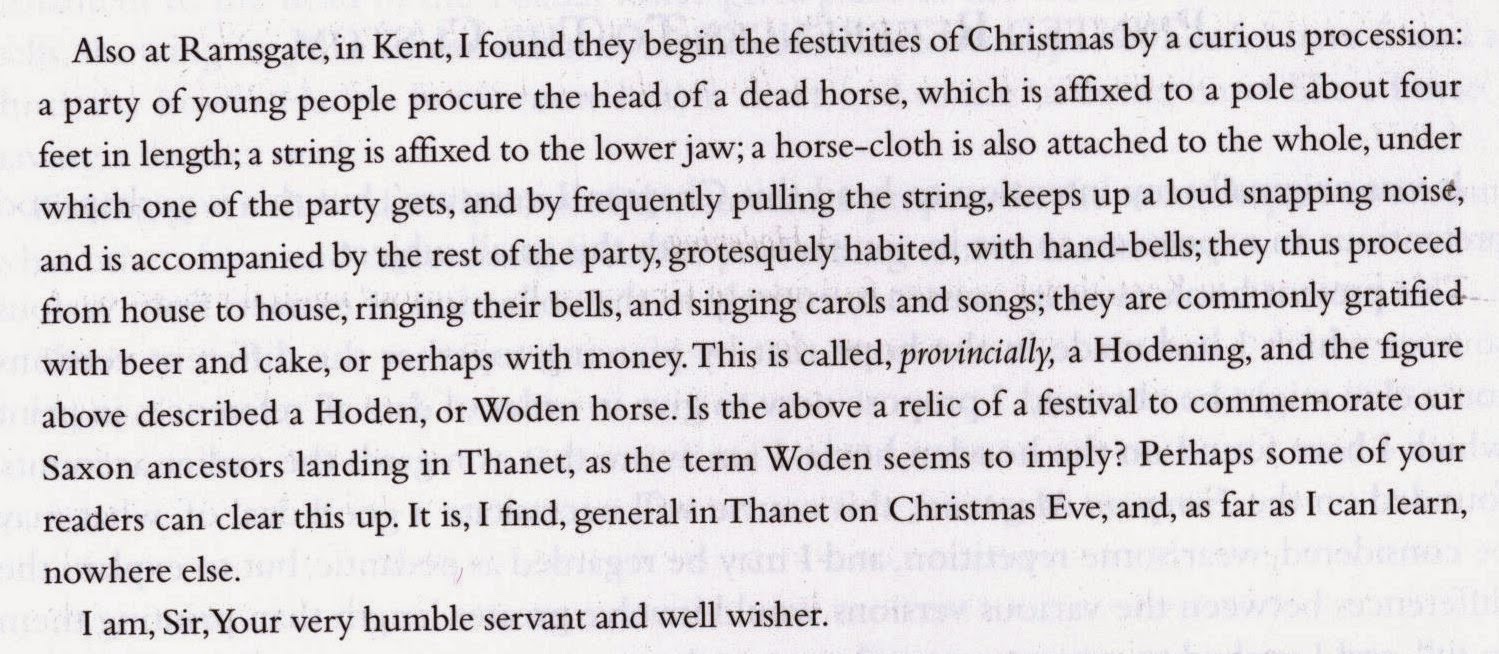 Also at Ramsgate, in Kent, I found they begin the festivities of Christmas by a curious procession: a party of young people procure the head of a dead horse, which is affixed to a pole about four feet in length; a string is affixed to the lower jaw; a horse-cloth is also attached to the whole, under which one of the party gets, and by frequently pulling the string, keeps up a loud snapping noise, and is accompanied by the rest of the party, grotesquely habited, with hand-bells; they thus proceed from house to house, ringing their bells, and singing carols and songs; they are commonly gratified with beer and cake, or perhaps with money. This is called, provincially, a Hodening, and the figure above described a Hoden, or Woden horse. Is the above a relic of a festival to commemorate our Saxon ancestors landing in Thanet, as the term Woden seems to imply? Perhaps some of your readers can clear this up. It is, I find, general in Thanet on Christmas Eve, and, as far as I can learn, nowhere else.

I am, Sir, Your very humble servant and well wisher.